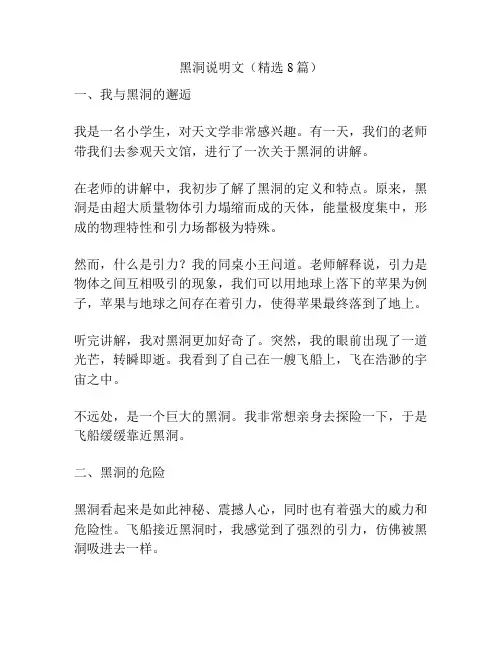 黑洞说明文（精选8篇）

一、我与黑洞的邂逅

我是一名小学生，对天文学非常感兴趣。有一天，我们的老师带我们去参观天文馆，进行了一次关于黑洞的讲解。

在老师的讲解中，我初步了解了黑洞的定义和特点。原来，黑洞是由超大质量物体引力塌缩而成的天体，能量极度集中，形成的物理特性和引力场都极为特殊。

然而，什么是引力？我的同桌小王问道。老师解释说，引力是物体之间互相吸引的现象，我们可以用地球上落下的苹果为例子，苹果与地球之间存在着引力，使得苹果最终落到了地上。

听完讲解，我对黑洞更加好奇了。突然，我的眼前出现了一道光芒，转瞬即逝。我看到了自己在一艘飞船上，飞在浩渺的宇宙之中。

不远处，是一个巨大的黑洞。我非常想亲身去探险一下，于是飞船缓缓靠近黑洞。

二、黑洞的危险

黑洞看起来是如此神秘、震撼人心，同时也有着强大的威力和危险性。飞船接近黑洞时，我感觉到了强烈的引力，仿佛被黑洞吸进去一样。